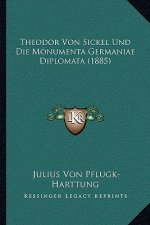 Theodor Von Sickel Und Die Monumenta Germaniae Diplomata (1885)

KR

Julius Von Pflugk-Harttung

Kessinger Legacy Reprints